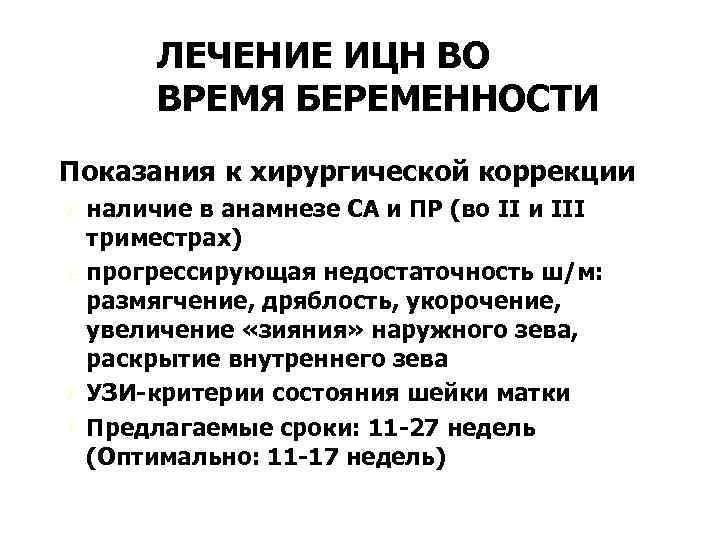 ЛЕЧЕНИЕ ИЦН ВО ВРЕМЯ БЕРЕМЕННОСТИ

Показания к хирургической коррекции

наличие в анамнезе СА и ПР (во II и III триместрах)

прогрессирующая недостаточность ш/м: размягчение, дряблость, укорочение, увеличение «зияния» наружного зева, раскрытие внутреннего зева

УЗИ-критерии состояния шейки матки

Предлагаемые сроки: 11-27 недель (Оптимально: 11-17 недель)